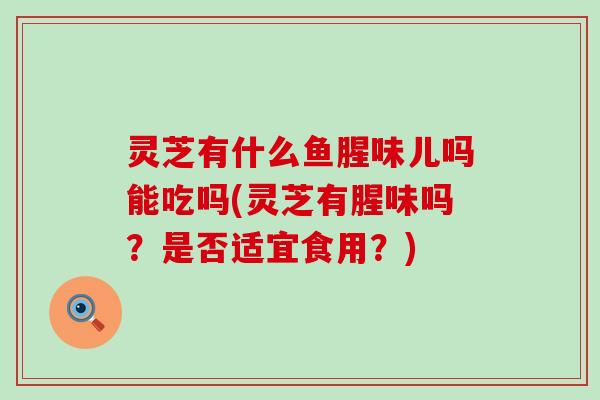 灵芝有什么鱼腥味儿吗能吃吗(灵芝有腥味吗？是否适宜食用？)